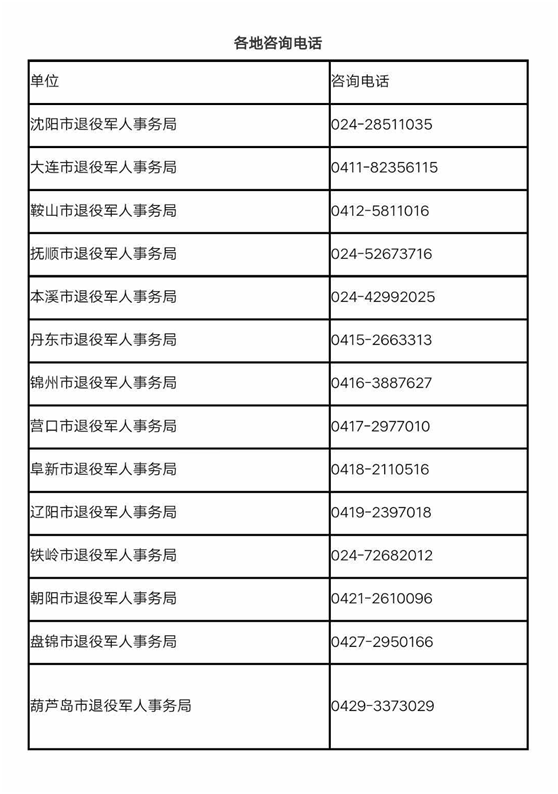 各地咨询电话

| 单位 | 咨询电话 |
|---|---|
| 沈阳市退役军人事务局 | 024-28511035 |
| 大连市退役军人事务局 | 0411-82356115 |
| 鞍山市退役军人事务局 | 0412-5811016 |
| 抚顺市退役军人事务局 | 024-52673716 |
| 本溪市退役军人事务局 | 024-42992025 |
| 丹东市退役军人事务局 | 0415-2663313 |
| 锦州市退役军人事务局 | 0416-3887627 |
| 营口市退役军人事务局 | 0417-2977010 |
| 阜新市退役军人事务局 | 0418-2110516 |
| 辽阳市退役军人事务局 | 0419-2397018 |
| 铁岭市退役军人事务局 | 024-72682012 |
| 朝阳市退役军人事务局 | 0421-2610096 |
| 盘锦市退役军人事务局 | 0427-2950166 |
| 葫芦岛市退役军人事务局 | 0429-3373029 |